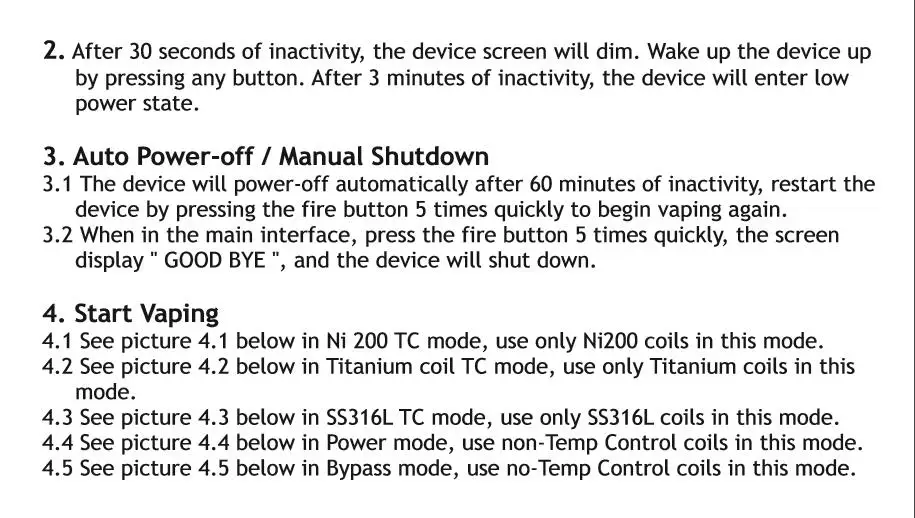 2. After 30 seconds of inactivity, the device screen will dim. Wake up the device up by pressing any button. After 3 minutes of inactivity, the device will enter low power state.

3. Auto Power-off / Manual Shutdown
3.1 The device will power-off automatically after 60 minutes of inactivity, restart the device by pressing the fire button 5 times quickly to begin vaping again.
3.2 When in the main interface, press the fire button 5 times quickly, the screen display " GOOD BYE ", and the device will shut down.

4. Start Vaping
4.1 See picture 4.1 below in Ni 200 TC mode, use only Ni200 coils in this mode.
4.2 See picture 4.2 below in Titanium coil TC mode, use only Titanium coils in this mode.
4.3 See picture 4.3 below in SS316L TC mode, use only SS316L coils in this mode.
4.4 See picture 4.4 below in Power mode, use non-Temp Control coils in this mode.
4.5 See picture 4.5 below in Bypass mode, use no-Temp Control coils in this mode.